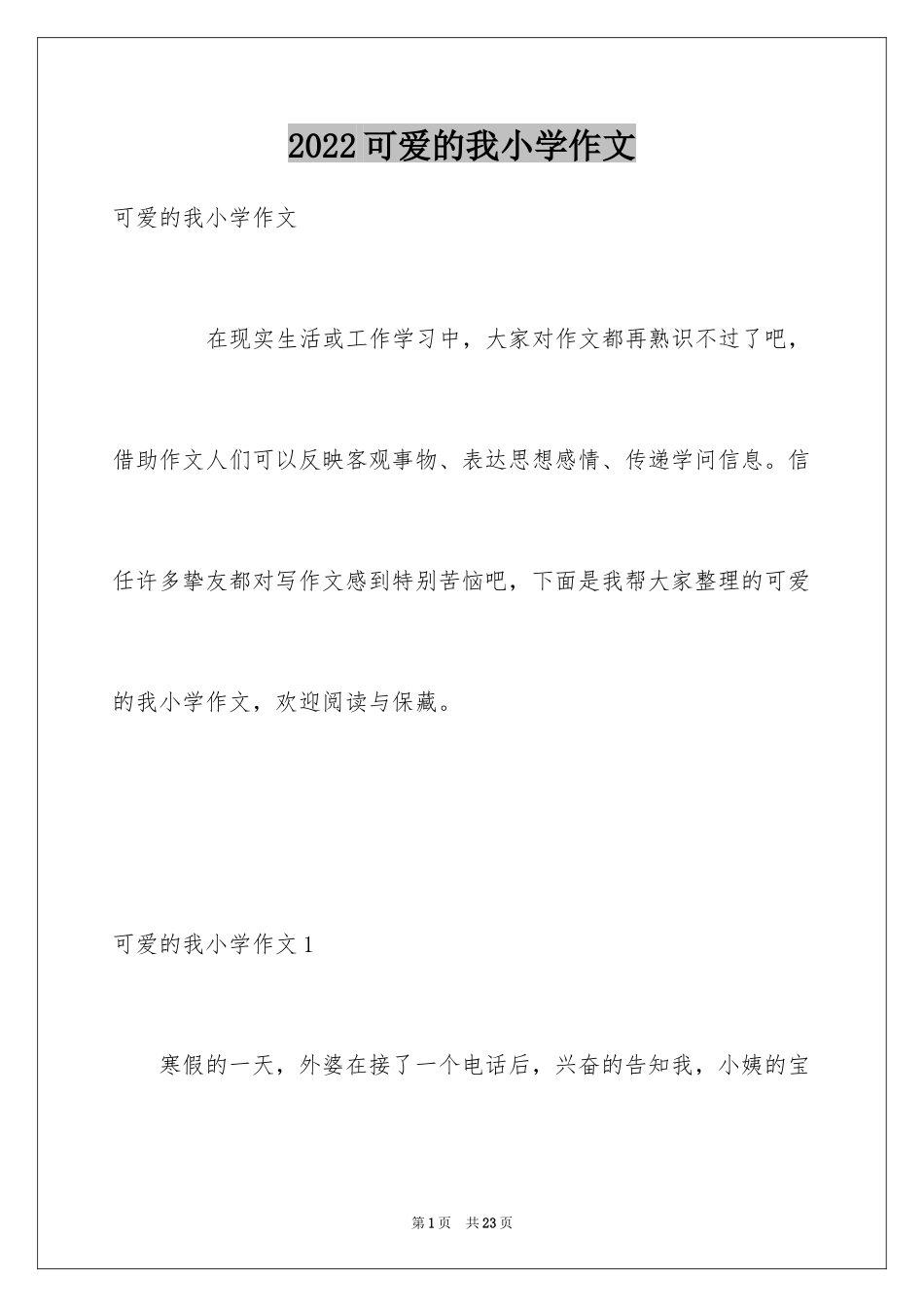 2022 可爱的我小学作文

可爱的我小学作文

在现实生活或工作学习中，大家对作文都再熟识不过了吧，借助作文人们可以反映客观事物、表达思想感情、传递学问信息。信任许多挚友都对写作文感到特别苦恼吧，下面是我帮大家整理的可爱的我小学作文，欢迎阅读与保藏。

可爱的我小学作文 1

寒假的一天，外婆在接了一个电话后，兴奋的告知我，小姨的宝

第 1 页 共 23 页